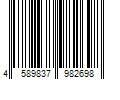 4 589837 982698